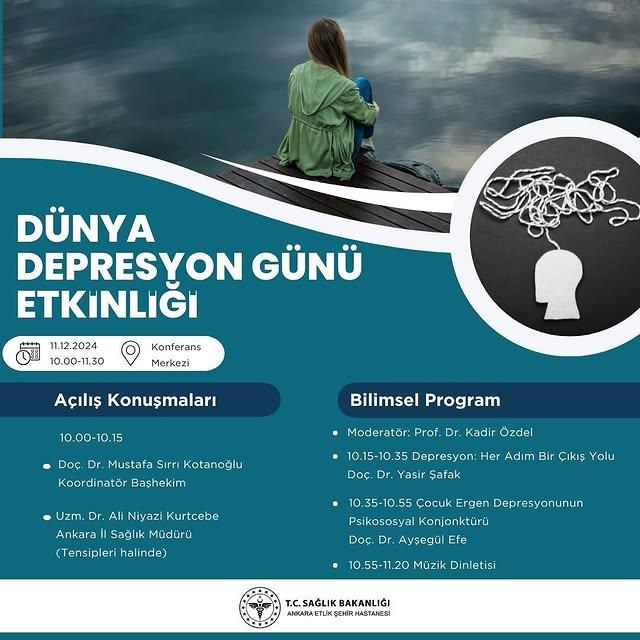 DÜNYA DEPRESYON GÜNÜ ETKİNLİĞİ

11.12.2024
10.00-11.30

Konferans Merkezi

Açılış Konuşmaları

10.00-10.15

Doç. Dr. Mustafa Sırrı Kotanoğlu
Koordinatör Başhekim

Uzm. Dr. Ali Niyazi Kurtcebe
Ankara İl Sağlık Müdürü
(Tensipleri halinde)

Bilimsel Program

Moderatör: Prof. Dr. Kadir Özdel

10.15-10.35 Depresyon: Her Adım Bir Çıkış Yolu
Doç. Dr. Yasir Şafak

10.35-10.55 Çocuk Ergen Depresyonunun Psikososyal Konjonktürü
Doç. Dr. Ayşegül Efe

10.55-11.20 Müzik Dinletisi

T.C. SAĞLIK BAKANLIĞI
ANKARA ETLİK ŞEHİR HASTANESİ